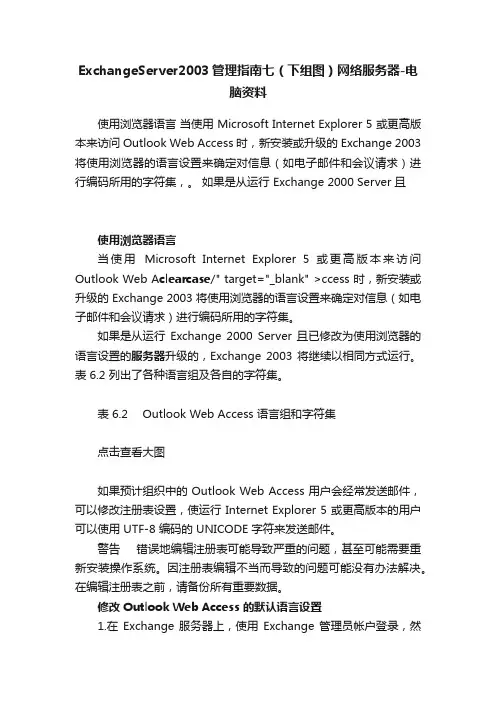 ExchangeServer2003 管理指南七（下组图）网络服务器-电脑资料

使用浏览器语言 当使用 Microsoft Internet Explorer 5 或更高版本来访问 Outlook Web Access 时，新安装或升级的 Exchange 2003 将使用浏览器的语言设置来确定对信息（如电子邮件和会议请求）进行编码所用的字符集，。 如果是从运行 Exchange 2000 Server 且

使用浏览器语言

当使用 Microsoft Internet Explorer 5 或更高版本来访问 Outlook Web Aclearcase/" target="_blank" >ccess 时，新安装或升级的 Exchange 2003 将使用浏览器的语言设置来确定对信息（如电子邮件和会议请求）进行编码所用的字符集。

如果是从运行 Exchange 2000 Server 且已修改为使用浏览器的语言设置的服务器升级的，Exchange 2003 将继续以相同方式运行。表 6.2 列出了各种语言组及各自的字符集。

表 6.2 Outlook Web Access 语言组和字符集

点击查看大图

如果预计组织中的 Outlook Web Access 用户会经常发送邮件，可以修改注册表设置，使运行 Internet Explorer 5 或更高版本的用户可以使用 UTF-8 编码的 UNICODE 字符来发送邮件。

警告 错误地编辑注册表可能导致严重的问题，甚至可能需要重新安装操作系统。因注册表编辑不当而导致的问题可能没有办法解决。在编辑注册表之前，请备份所有重要数据。

修改 Outlook Web Access 的默认语言设置

1.在 Exchange 服务器上，使用 Exchange 管理员帐户登录，然